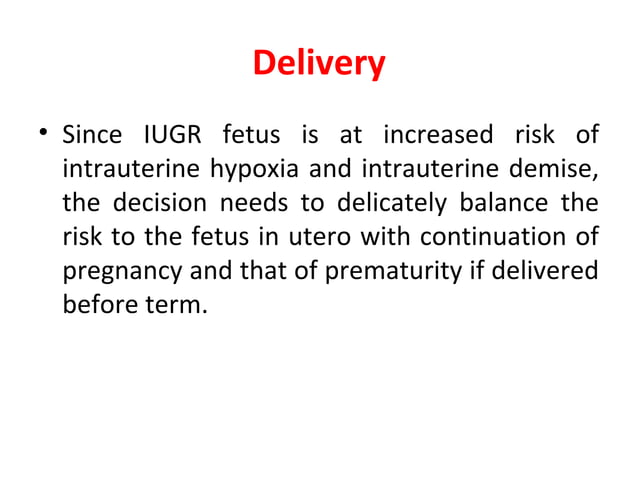 Delivery

• Since IUGR fetus is at increased risk of intrauterine hypoxia and intrauterine demise, the decision needs to delicately balance the risk to the fetus in utero with continuation of pregnancy and that of prematurity if delivered before term.